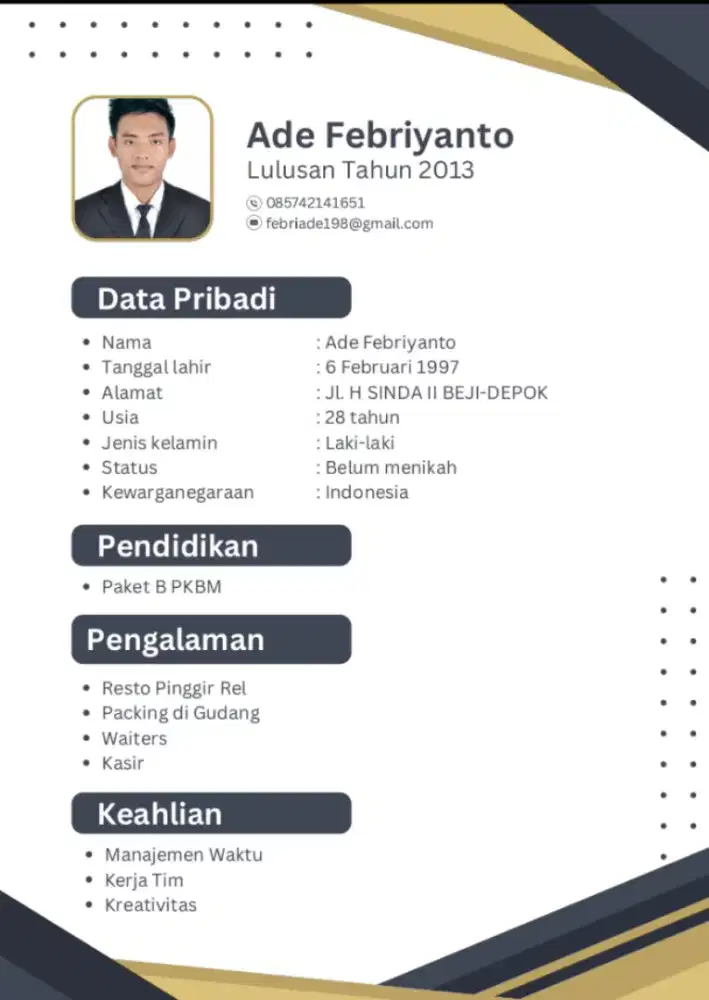 Ade Febriyanto
Lulusan Tahun 2013
085742141651
febriade198@gmail.com

Data Pribadi

- Nama : Ade Febriyanto
- Tanggal lahir : 6 Februari 1997
- Alamat : Jl. H SINDA II BEJI-DEPOK
- Usia : 28 tahun
- Jenis kelamin : Laki-laki
- Status : Belum menikah
- Kewarganegaraan : Indonesia

Pendidikan

- Paket B PKBM

Pengalaman

- Resto Pinggir Rel
- Packing di Gudang
- Waiters
- Kasir

Keahlian

- Manajemen Waktu
- Kerja Tim
- Kreativitas